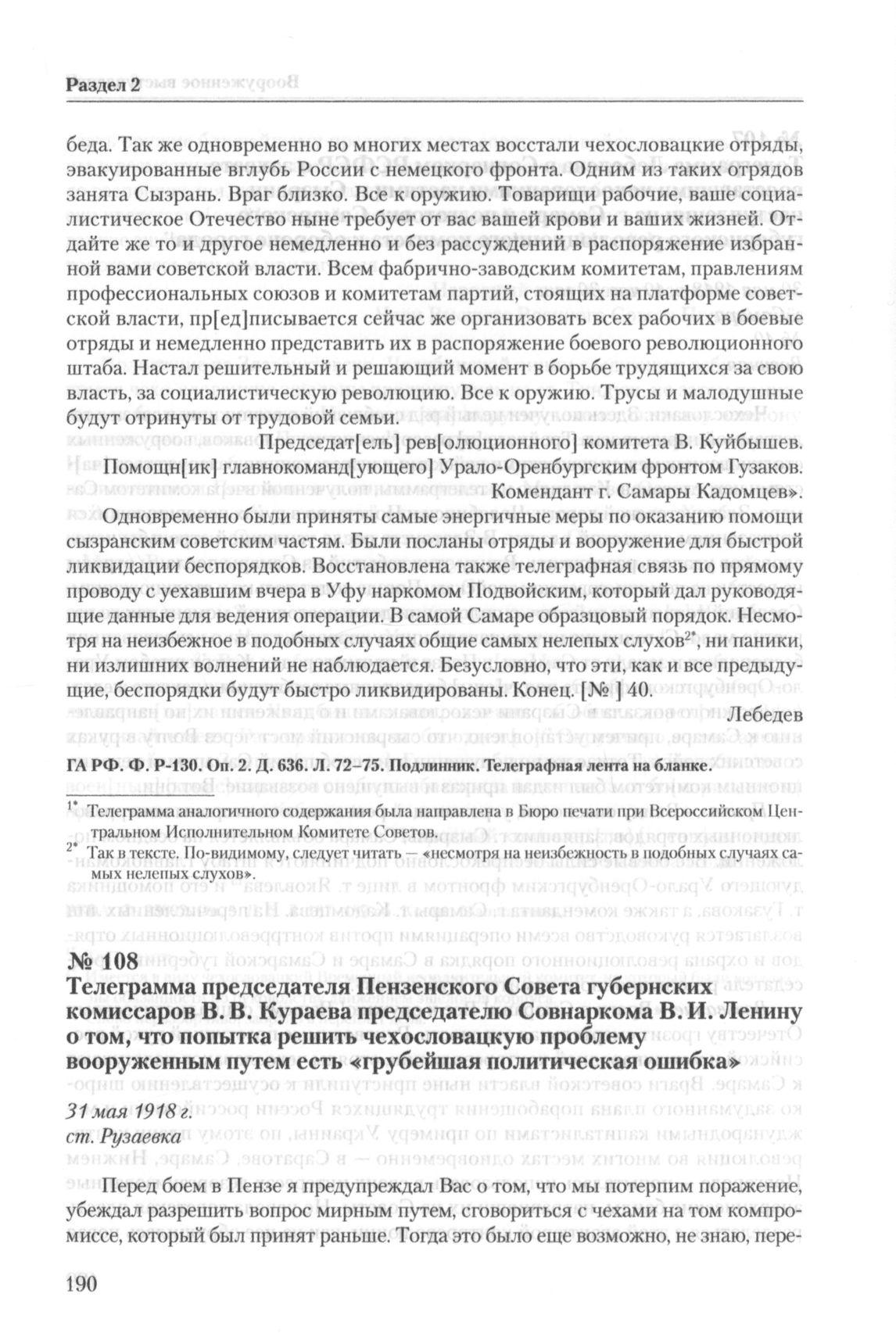 Раздел 2

беда. Так же одновременно во многих местах восстали чехословацкие отряды, эвакуированные вглубь России с немецкого фронта. Одним из таких отрядов занята Сызрань. Враг близко. Все к оружию. Товарищи рабочие, ваше социалистическое Отечество ныне требует от вас вашей крови и ваших жизней. Отдайте же то и другое немедленно и без рассуждений в распоряжение избранной вами советской власти. Всем фабрично-заводским комитетам, правлениям профессиональных союзов и комитетам партий, стоящих на платформе советской власти, пр[ед]писывается сейчас же организовать всех рабочих в боевые отряды и немедленно представить их в распоряжение боевого революционного штаба. Настал решительный и решающий момент в борьбе трудящихся за свою власть, за социалистическую революцию. Все к оружию. Трусы и малодушные будут отринуты от трудовой семьи.

Председат[ель] рев[олюционного] комитета В. Куйбышев.
Помощн[ик] главнокоманд[ующего] Урало-Оренбургским фронтом Гузаков.
Комендант г. Самары Кадомцев».

Одновременно были приняты самые энергичные меры по оказанию помощи сызранским советским частям. Были посланы отряды и вооружение для быстрой ликвидации беспорядков. Восстановлена также телеграфная связь по прямому проводу с уехавшим вчера в Уфу наркомом Подвойским, который дал руководящие данные для ведения операции. В самой Самаре образцовый порядок. Несмотря на неизбежное в подобных случаях общие самых нелепых слухов$^{2*}$, ни паники, ни излишних волнений не наблюдается. Безусловно, что эти, как и все предыдущие, беспорядки будут быстро ликвидированы. Конец. [№ ] 40.

Лебедев

ГА РФ. Ф. Р-130. Оп. 2. Д. 636. Л. 72–75. Подлинник. Телеграфная лента на бланке.

$^{1*}$ Телеграмма аналогичного содержания была направлена в Бюро печати при Всероссийском Центральном Исполнительном Комитете Советов.
$^{2*}$ Так в тексте. По-видимому, следует читать — «несмотря на неизбежность в подобных случаях самых нелепых слухов».

№ 108
Телеграмма председателя Пензенского Совета губернских комиссаров В. В. Кураева председателю Совнаркома В. И. Ленину о том, что попытка решить чехословацкую проблему вооруженным путем есть «грубейшая политическая ошибка»

31 мая 1918 г.
ст. Рузаевка

Перед боем в Пензе я предупреждал Вас о том, что мы потерпим поражение, убеждал разрешить вопрос мирным путем, сговориться с чехами на том компромиссе, который был принят раньше. Тогда это было еще возможно, не знаю, пере-

190